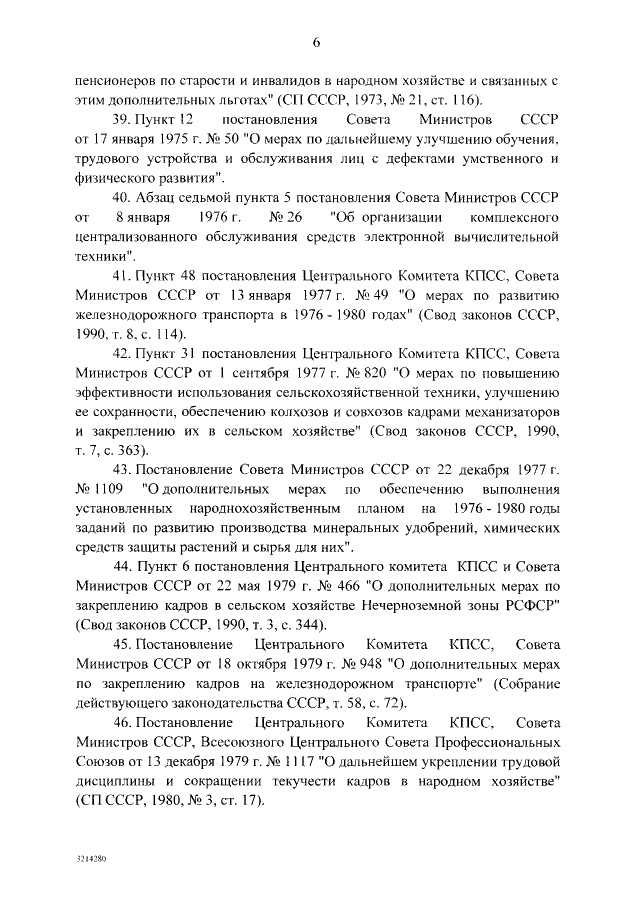 6

пенсионеров по старости и инвалидов в народном хозяйстве и связанных с этим дополнительных льготах" (СП СССР, 1973, № 21, ст. 116).

39. Пункт 12 постановления Совета Министров СССР от 17 января 1975 г. № 50 "О мерах по дальнейшему улучшению обучения, трудового устройства и обслуживания лиц с дефектами умственного и физического развития".

40. Абзац седьмой пункта 5 постановления Совета Министров СССР от 8 января 1976 г. № 26 "Об организации комплексного централизованного обслуживания средств электронной вычислительной техники".

41. Пункт 48 постановления Центрального Комитета КПСС, Совета Министров СССР от 13 января 1977 г. № 49 "О мерах по развитию железнодорожного транспорта в 1976 - 1980 годах" (Свод законов СССР, 1990, т. 8, с. 114).

42. Пункт 31 постановления Центрального Комитета КПСС, Совета Министров СССР от 1 сентября 1977 г. № 820 "О мерах по повышению эффективности использования сельскохозяйственной техники, улучшению ее сохранности, обеспечению колхозов и совхозов кадрами механизаторов и закреплению их в сельском хозяйстве" (Свод законов СССР, 1990, т. 7, с. 363).

43. Постановление Совета Министров СССР от 22 декабря 1977 г. № 1109 "О дополнительных мерах по обеспечению выполнения установленных народнохозяйственным планом на 1976 - 1980 годы заданий по развитию производства минеральных удобрений, химических средств защиты растений и сырья для них".

44. Пункт 6 постановления Центрального комитета КПСС и Совета Министров СССР от 22 мая 1979 г. № 466 "О дополнительных мерах по закреплению кадров в сельском хозяйстве Нечерноземной зоны РСФСР" (Свод законов СССР, 1990, т. 3, с. 344).

45. Постановление Центрального Комитета КПСС, Совета Министров СССР от 18 октября 1979 г. № 948 "О дополнительных мерах по закреплению кадров на железнодорожном транспорте" (Собрание действующего законодательства СССР, т. 58, с. 72).

46. Постановление Центрального Комитета КПСС, Совета Министров СССР, Всесоюзного Центрального Совета Профессиональных Союзов от 13 декабря 1979 г. № 1117 "О дальнейшем укреплении трудовой дисциплины и сокращении текучести кадров в народном хозяйстве" (СП СССР, 1980, № 3, ст. 17).

3214280